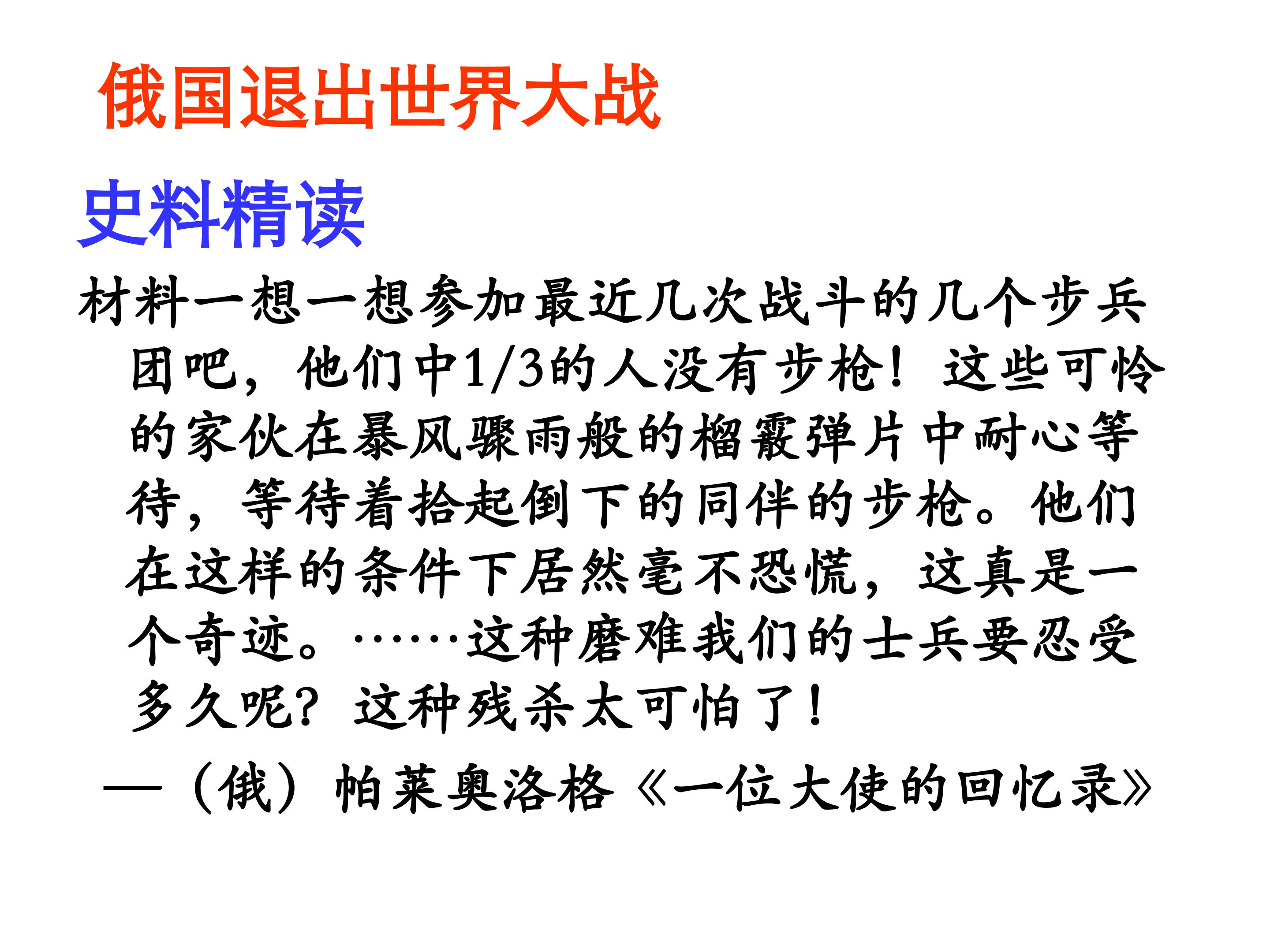 俄国退出世界大战

史料精读

材料一想一想参加最近几次战斗的几个步兵团吧，他们中1/3的人没有步枪！这些可怜的家伙在暴风骤雨般的榴霰弹片中耐心等待，等待着拾起倒下的同伴的步枪。他们在这样的条件下居然毫不恐慌，这真是一个奇迹。……这种磨难我们的士兵要忍受多久呢？这种残杀太可怕了！

—（俄）帕莱奥洛格《一位大使的回忆录》